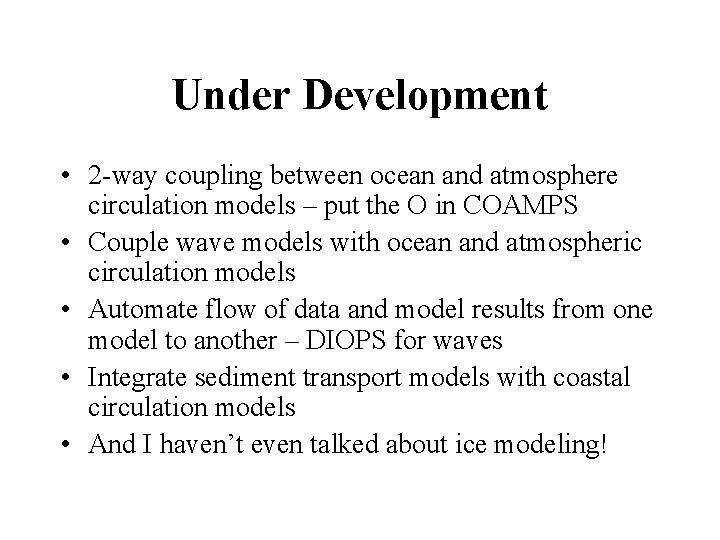 Under Development

• 2-way coupling between ocean and atmosphere circulation models – put the O in COAMPS
• Couple wave models with ocean and atmospheric circulation models
• Automate flow of data and model results from one model to another – DIOPS for waves
• Integrate sediment transport models with coastal circulation models
• And I haven't even talked about ice modeling!